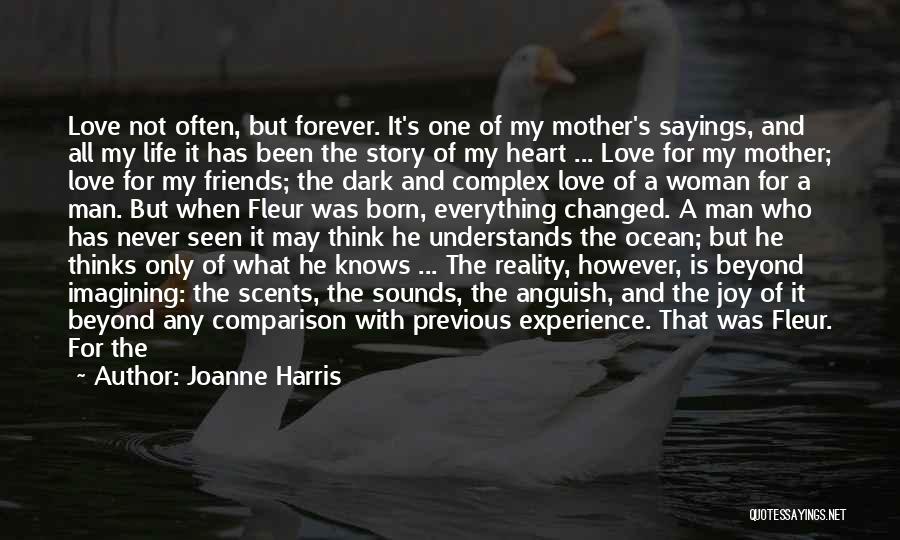 Love not often, but forever. It's one of my mother's sayings, and all my life it has been the story of my heart ... Love for my mother; love for my friends; the dark and complex love of a woman for a man. But when Fleur was born, everything changed. A man who has never seen it may think he understands the ocean; but he thinks only of what he knows ... The reality, however, is beyond imagining: the scents, the sounds, the anguish, and the joy of it beyond any comparison with previous experience. That was Fleur. For the

~ Author: Joanne Harris

QUOTESSAYINGS.NET